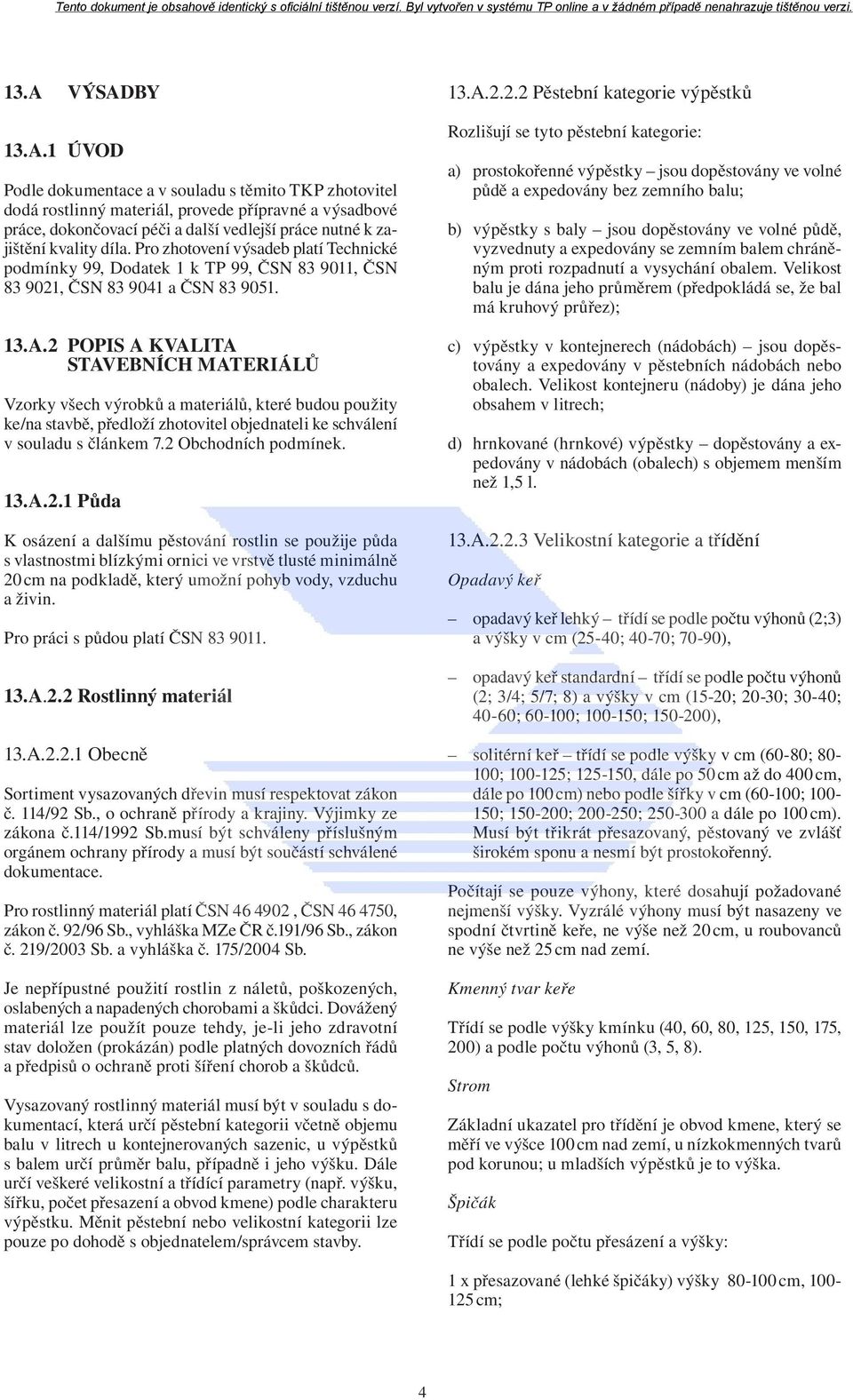 Tento dokument je obsahově identický s oficiální tištěnou verzí. Byl vytvořen v systému TP online a v žádném případě nenahrazuje tištěnou verzi.

13.A VÝSADBY

13.A.1 ÚVOD

Podle dokumentace a v souladu s těmito TKP zhotovitel dodá rostlinný materiál, provede přípravné a výsadbové práce, dokončovací péči a další vedlejší práce nutné k zajištění kvality díla. Pro zhotovení výsadeb platí Technické podmínky 99, Dodatek 1 k TP 99, ČSN 83 9011, ČSN 83 9021, ČSN 83 9041 a ČSN 83 9051.

13.A.2 POPIS A KVALITA STAVEBNÍCH MATERIÁLŮ

Vzorky všech výrobků a materiálů, které budou použity ke/na stavbě, předloží zhotovitel objednateli ke schválení v souladu s článkem 7.2 Obchodních podmínek.

13.A.2.1 Půda

K osázení a dalšímu pěstování rostlin se použije půda s vlastnostmi blízkými ornici ve vrstvě tlusté minimálně 20 cm na podkladě, který umožní pohyb vody, vzduchu a živin.

Pro práci s půdou platí ČSN 83 9011.

13.A.2.2 Rostlinný materiál

13.A.2.2.1 Obecně

Sortiment vysazovaných dřevin musí respektovat zákon č. 114/92 Sb., o ochraně přírody a krajiny. Výjimky ze zákona č.114/1992 Sb.musí být schváleny příslušným orgánem ochrany přírody a musí být součástí schválené dokumentace.

Pro rostlinný materiál platí ČSN 46 4902 , ČSN 46 4750, zákon č. 92/96 Sb., vyhláška MZe ČR č.191/96 Sb., zákon č. 219/2003 Sb. a vyhláška č. 175/2004 Sb.

Je nepřípustné použití rostlin z náletů, poškozených, oslabených a napadených chorobami a škůdci. Dovážený materiál lze použít pouze tehdy, je-li jeho zdravotní stav doložen (prokázán) podle platných dovozních řádů a předpisů o ochraně proti šíření chorob a škůdců.

Vysazovaný rostlinný materiál musí být v souladu s dokumentací, která určí pěstební kategorii včetně objemu balu v litrech u kontejnerovaných sazenic, u výpěstků s balem určí průměr balu, případně i jeho výšku. Dále určí veškeré velikostní a třídící parametry (např. výšku, šířku, počet přesazení a obvod kmene) podle charakteru výpěstku. Měnit pěstební nebo velikostní kategorii lze pouze po dohodě s objednatelem/správcem stavby.

13.A.2.2.2 Pěstební kategorie výpěstků

Rozlišují se tyto pěstební kategorie:

a) prostokořenné výpěstky – jsou dopěstovány ve volné půdě a expedovány bez zemního balu;

b) výpěstky s baly – jsou dopěstovány ve volné půdě, vyzvednuty a expedovány se zemním balem chráněným proti rozpadnutí a vysychání obalem. Velikost balu je dána jeho průměrem (předpokládá se, že bal má kruhový průřez);

c) výpěstky v kontejnerech (nádobách) – jsou dopěstovány a expedovány v pěstebních nádobách nebo obalech. Velikost kontejneru (nádoby) je dána jeho obsahem v litrech;

d) hrnkované (hrnkové) výpěstky – dopěstovány a expedovány v nádobách (obalech) s objemem menším než 1,5 l.

13.A.2.2.3 Velikostní kategorie a třídění

Opadavý keř

– opadavý keř lehký – třídí se podle počtu výhonů (2;3) a výšky v cm (25-40; 40-70; 70-90),

– opadavý keř standardní – třídí se podle počtu výhonů (2; 3/4; 5/7; 8) a výšky v cm (15-20; 20-30; 30-40; 40-60; 60-100; 100-150; 150-200),

– solitérní keř – třídí se podle výšky v cm (60-80; 80-100; 100-125; 125-150, dále po 50 cm až do 400 cm, dále po 100 cm) nebo podle šířky v cm (60-100; 100-150; 150-200; 200-250; 250-300 a dále po 100 cm). Musí být třikrát přesazovaný, pěstovaný ve zvlášť širokém sponu a nesmí být prostokořenný.

Počítají se pouze výhony, které dosahují požadované nejmenší výšky. Vyzrálé výhony musí být nasazeny ve spodní čtvrtině keře, ne výše než 20 cm, u roubovanců ne výše než 25 cm nad zemí.

Kmenný tvar keře

Třídí se podle výšky kmínku (40, 60, 80, 125, 150, 175, 200) a podle počtu výhonů (3, 5, 8).

Strom

Základní ukazatel pro třídění je obvod kmene, který se měří ve výšce 100 cm nad zemí, u nízkokmenných tvarů pod korunou; u mladších výpěstků je to výška.

Špičák

Třídí se podle počtu přesázení a výšky:

1 x přesazované (lehké špičáky) výšky 80-100 cm, 100-125 cm;

4